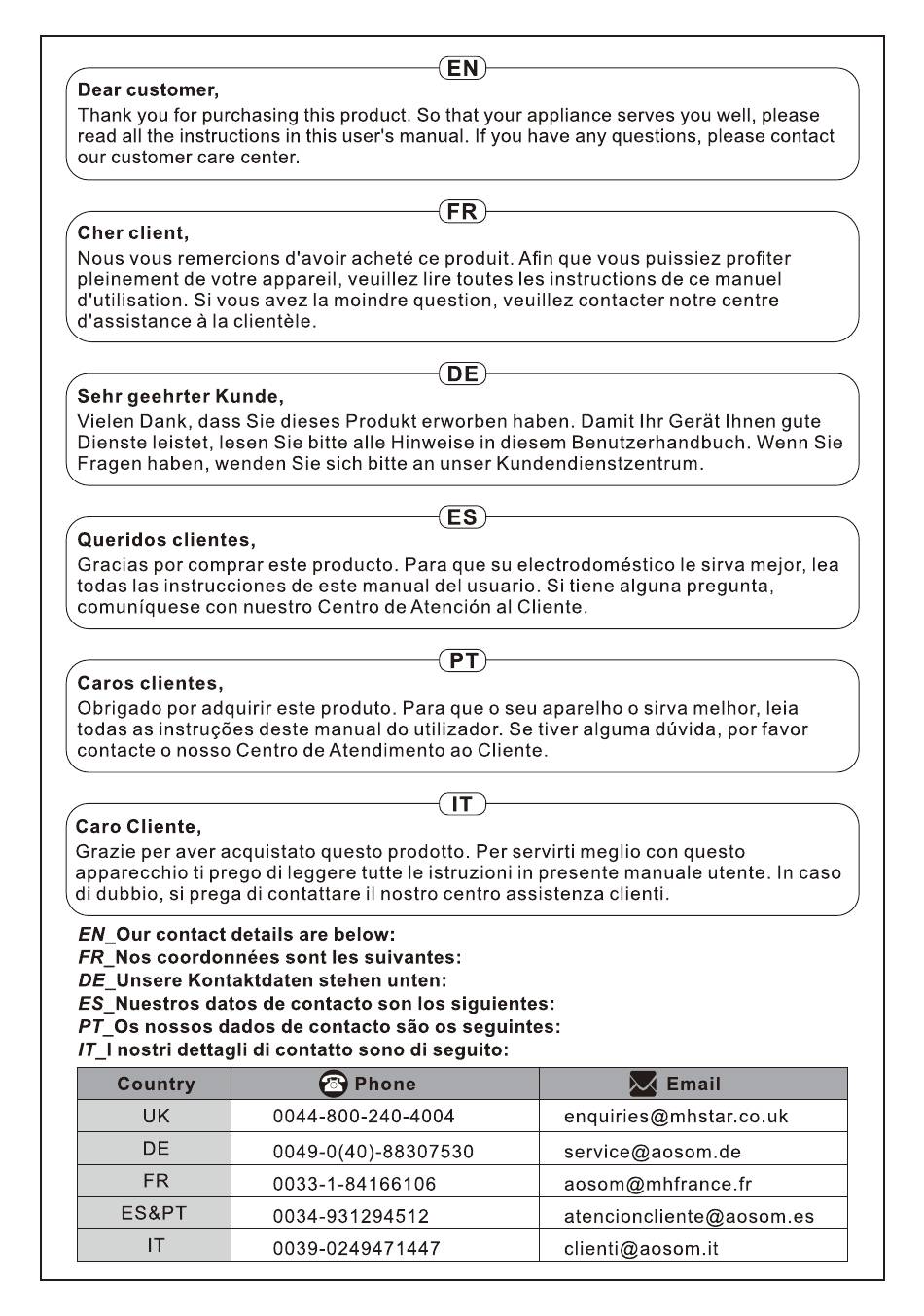 EN

Dear customer,

Thank you for purchasing this product. So that your appliance serves you well, please read all the instructions in this user's manual. If you have any questions, please contact our customer care center.

FR

Cher client,

Nous vous remercions d'avoir acheté ce produit. Afin que vous puissiez profiter pleinement de votre appareil, veuillez lire toutes les instructions de ce manuel d'utilisation. Si vous avez la moindre question, veuillez contacter notre centre d'assistance à la clientèle.

DE

Sehr geehrter Kunde,

Vielen Dank, dass Sie dieses Produkt erworben haben. Damit Ihr Gerät Ihnen gute Dienste leistet, lesen Sie bitte alle Hinweise in diesem Benutzerhandbuch. Wenn Sie Fragen haben, wenden Sie sich bitte an unser Kundendienstzentrum.

ES

Queridos clientes,

Gracias por comprar este producto. Para que su electrodoméstico le sirva mejor, lea todas las instrucciones de este manual del usuario. Si tiene alguna pregunta, comuníquese con nuestro Centro de Atención al Cliente.

PT

Caros clientes,

Obrigado por adquirir este produto. Para que o seu aparelho o sirva melhor, leia todas as instruções deste manual do utilizador. Se tiver alguma dúvida, por favor contacte o nosso Centro de Atendimento ao Cliente.

IT

Caro Cliente,

Grazie per aver acquistato questo prodotto. Per servirti meglio con questo apparecchio ti prego di leggere tutte le istruzioni in presente manuale utente. In caso di dubbio, si prega di contattare il nostro centro assistenza clienti.

EN_Our contact details are below:
FR_Nos coordonnées sont les suivantes:
DE_Unsere Kontaktdaten stehen unten:
ES_Nuestros datos de contacto son los siguientes:
PT_Os nossos dados de contacto são os seguintes:
IT_I nostri dettagli di contatto sono di seguito:

| Country | Phone | Email |
|---|---|---|
| UK | 0044-800-240-4004 | enquiries@mhstar.co.uk |
| DE | 0049-0(40)-88307530 | service@aosom.de |
| FR | 0033-1-84166106 | aosom@mhfrance.fr |
| ES&PT | 0034-931294512 | atencioncliente@aosom.es |
| IT | 0039-0249471447 | clienti@aosom.it |